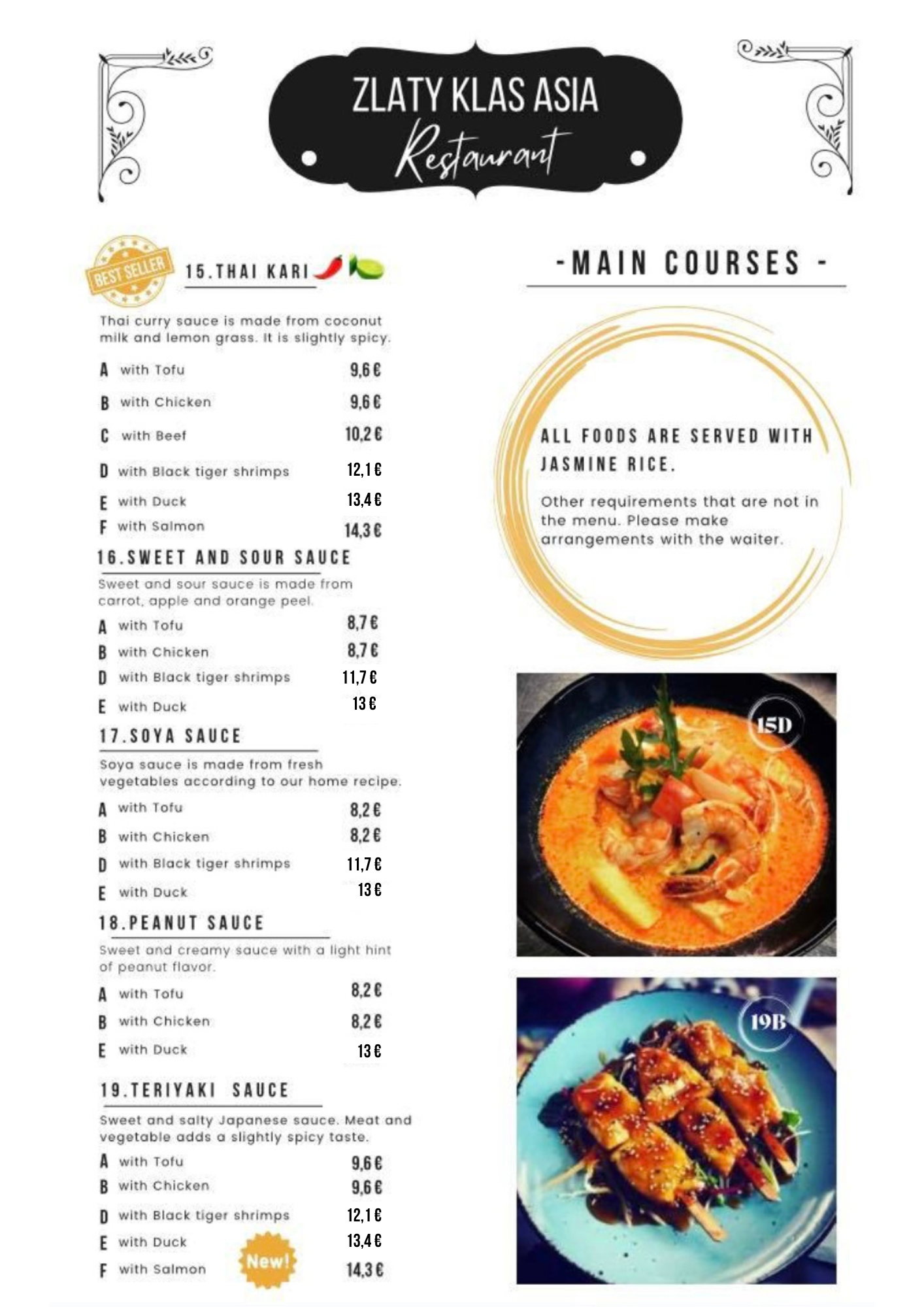 ZLATY KLAS ASIA
Restaurant

BEST SELLER

15.THAI KARI

Thai curry sauce is made from coconut milk and lemon grass. It is slightly spicy.

A with Tofu 9,6 €
B with Chicken 9,6 €
C with Beef 10,2 €
D with Black tiger shrimps 12,1 €
E with Duck 13,4 €
F with Salmon 14,3 €

16.SWEET AND SOUR SAUCE

Sweet and sour sauce is made from carrot, apple and orange peel.

A with Tofu 8,7 €
B with Chicken 8,7 €
D with Black tiger shrimps 11,7 €
E with Duck 13 €

17.SOYA SAUCE

Soya sauce is made from fresh vegetables according to our home recipe.

A with Tofu 8,2 €
B with Chicken 8,2 €
D with Black tiger shrimps 11,7 €
E with Duck 13 €

18.PEANUT SAUCE

Sweet and creamy sauce with a light hint of peanut flavor.

A with Tofu 8,2 €
B with Chicken 8,2 €
E with Duck 13 €

19.TERIYAKI SAUCE

Sweet and salty Japanese sauce. Meat and vegetable adds a slightly spicy taste.

A with Tofu 9,6 €
B with Chicken 9,6 €
D with Black tiger shrimps 12,1 €
E with Duck 13,4 €
F with Salmon 14,3 €
New!

-MAIN COURSES -

ALL FOODS ARE SERVED WITH JASMINE RICE.

Other requirements that are not in the menu. Please make arrangements with the waiter.

15D

19B